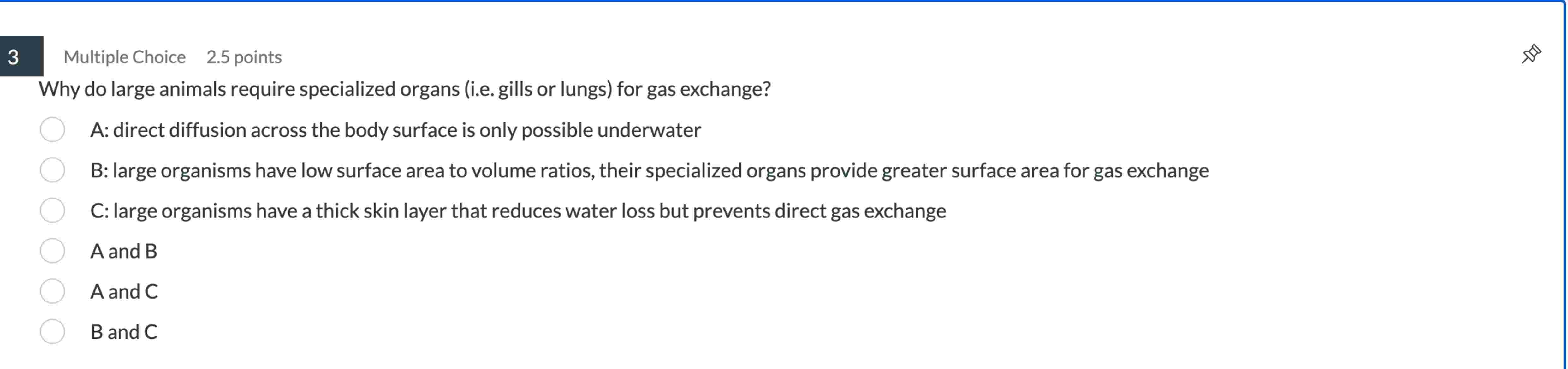 3 Multiple Choice 2.5 points

Why do large animals require specialized organs (i.e. gills or lungs) for gas exchange?

A: direct diffusion across the body surface is only possible underwater

B: large organisms have low surface area to volume ratios, their specialized organs provide greater surface area for gas exchange

C: large organisms have a thick skin layer that reduces water loss but prevents direct gas exchange

A and B

A and C

B and C